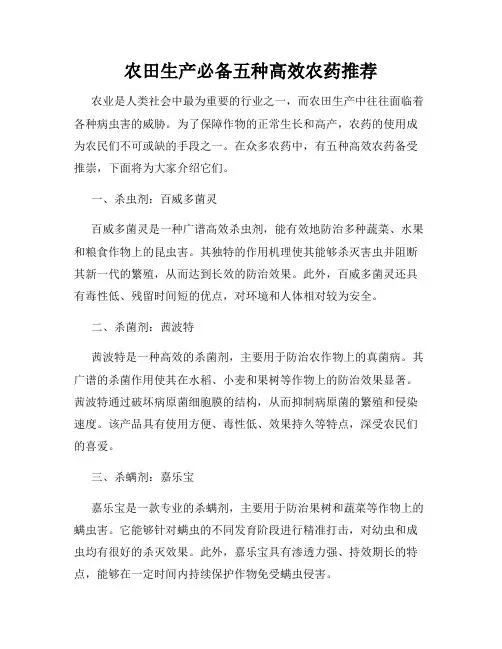 农田生产必备五种高效农药推荐

农业是人类社会中最为重要的行业之一，而农田生产中往往面临着各种病虫害的威胁。为了保障作物的正常生长和高产，农药的使用成为农民们不可或缺的手段之一。在众多农药中，有五种高效农药备受推崇，下面将为大家介绍它们。

一、杀虫剂：百威多菌灵

百威多菌灵是一种广谱高效杀虫剂，能有效地防治多种蔬菜、水果和粮食作物上的昆虫害。其独特的作用机理使其能够杀灭害虫并阻断其新一代的繁殖，从而达到长效的防治效果。此外，百威多菌灵还具有毒性低、残留时间短的优点，对环境和人体相对较为安全。

二、杀菌剂：茜波特

茜波特是一种高效的杀菌剂，主要用于防治农作物上的真菌病。其广谱的杀菌作用使其在水稻、小麦和果树等作物上的防治效果显著。茜波特通过破坏病原菌细胞膜的结构，从而抑制病原菌的繁殖和侵染速度。该产品具有使用方便、毒性低、效果持久等特点，深受农民们的喜爱。

三、杀螨剂：嘉乐宝

嘉乐宝是一款专业的杀螨剂，主要用于防治果树和蔬菜等作物上的螨虫害。它能够针对螨虫的不同发育阶段进行精准打击，对幼虫和成虫均有很好的杀灭效果。此外，嘉乐宝具有渗透力强、持效期长的特点，能够在一定时间内持续保护作物免受螨虫侵害。